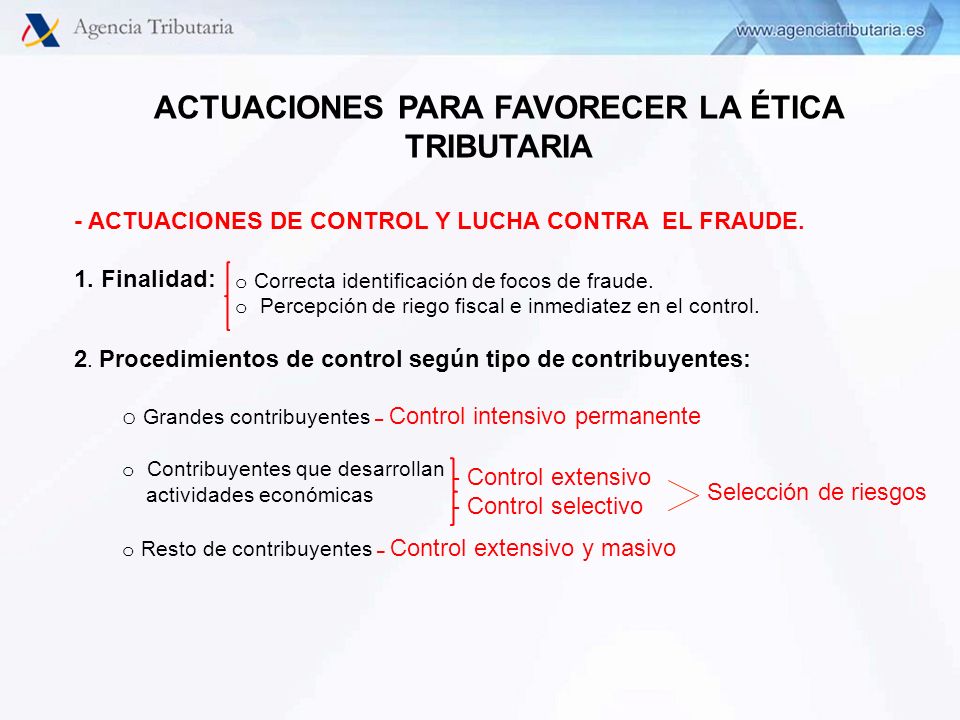 Agencia Tributaria

www.agenciatributaria.es

ACTUACIONES PARA FAVORECER LA ÉTICA TRIBUTARIA

- ACTUACIONES DE CONTROL Y LUCHA CONTRA EL FRAUDE.

1. Finalidad:
o Correcta identificación de focos de fraude.
o Percepción de riego fiscal e inmediatez en el control.

2. Procedimientos de control según tipo de contribuyentes:

o Grandes contribuyentes – Control intensivo permanente

o Contribuyentes que desarrollan actividades económicas
- Control extensivo
- Control selectivo
Selección de riesgos

o Resto de contribuyentes – Control extensivo y masivo